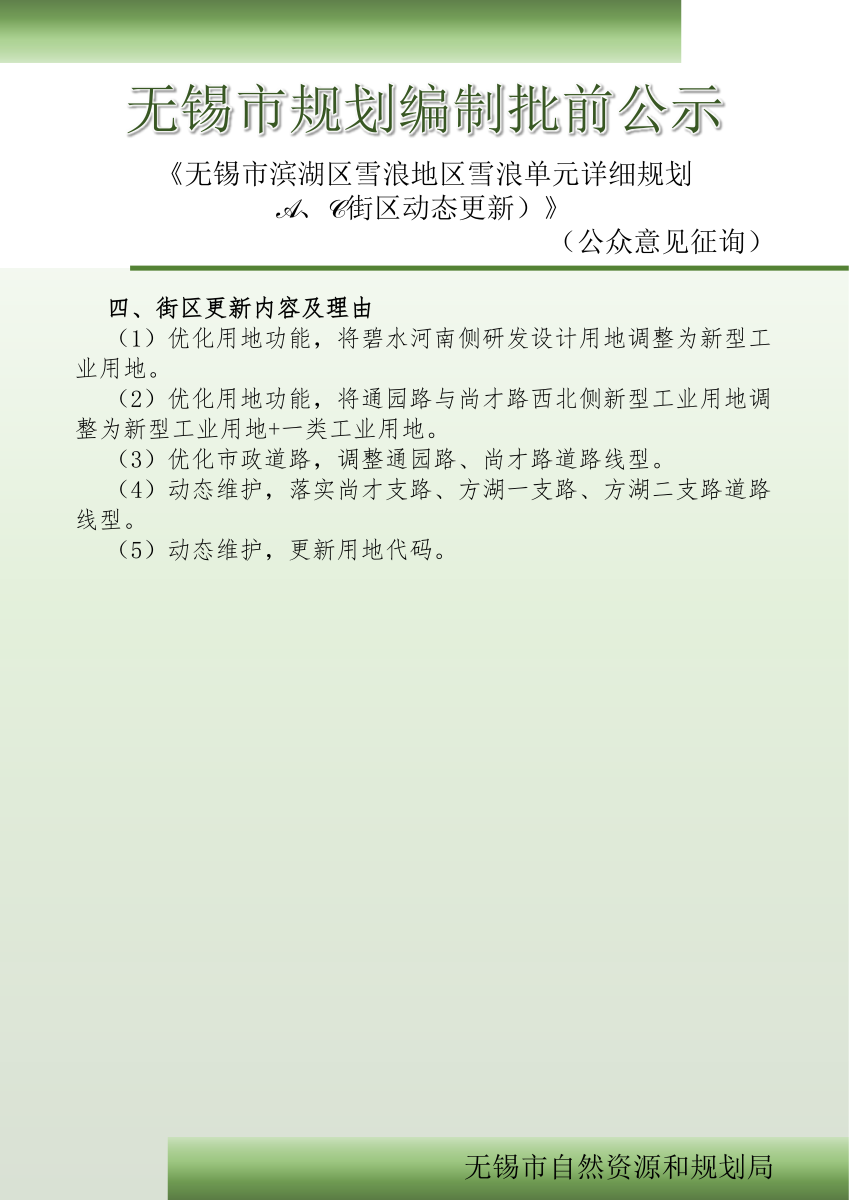 无锡市规划编制批前公示

《无锡市滨湖区雪浪地区雪浪单元详细规划
A、C街区动态更新）》

（公众意见征询）

四、街区更新内容及理由

（1）优化用地功能，将碧水河南侧研发设计用地调整为新型工业用地。

（2）优化用地功能，将通园路与尚才路西北侧新型工业用地调整为新型工业用地+一类工业用地。

（3）优化市政道路，调整通园路、尚才路道路线型。

（4）动态维护，落实尚才支路、方湖一支路、方湖二支路道路线型。

（5）动态维护，更新用地代码。

无锡市自然资源和规划局